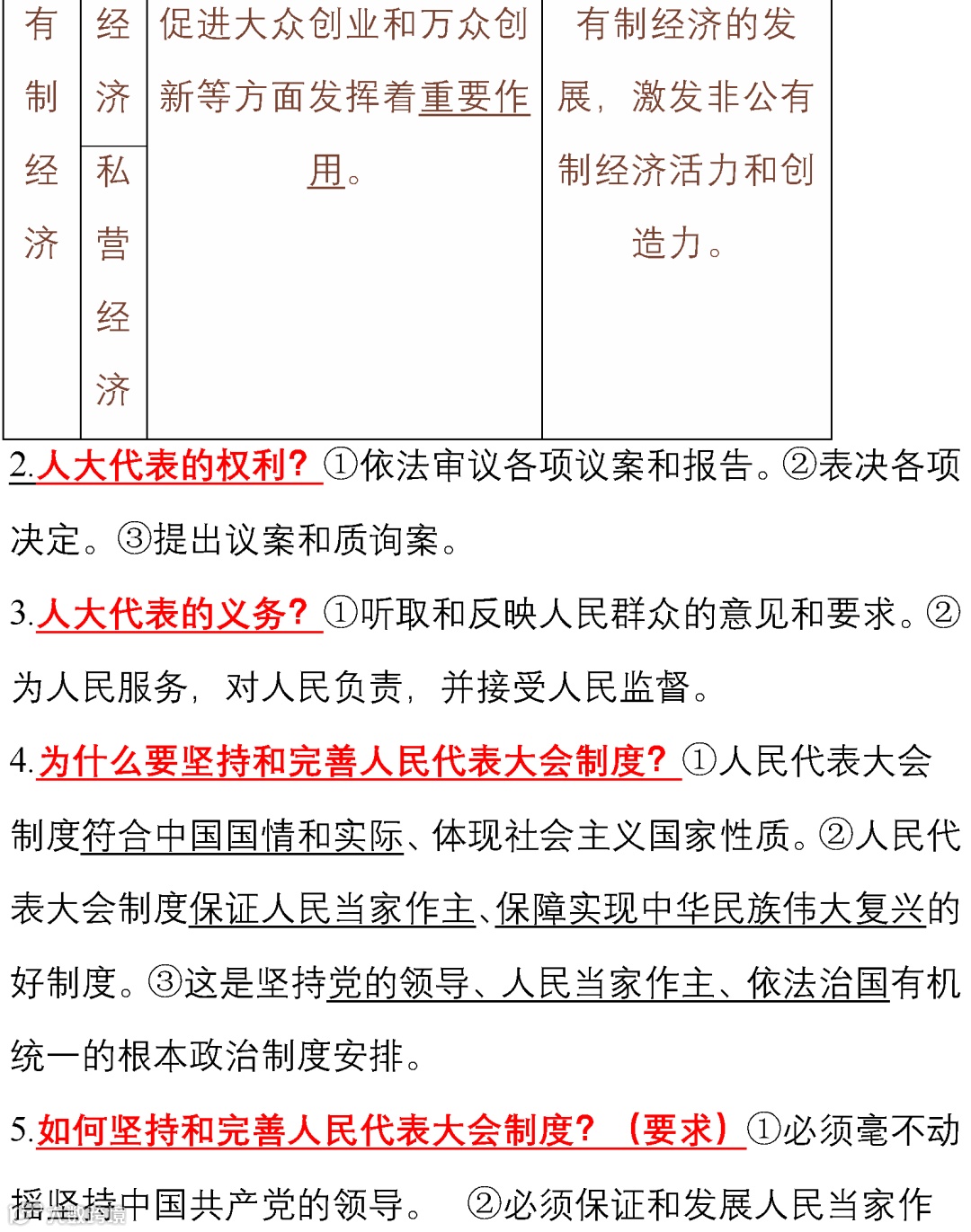 | 有制经济 | 经济 | 促进大众创业和万众创新等方面发挥着重要作用。 | 有制经济的发展，激发非公有制经济活力和创造力。 |
|---|---|---|---|
| | 私营经济 | | |

2.人大代表的权利？①依法审议各项议案和报告。②表决各项决定。③提出议案和质询案。

3.人大代表的义务？①听取和反映人民群众的意见和要求。②为人民服务，对人民负责，并接受人民监督。

4.为什么要坚持和完善人民代表大会制度？①人民代表大会制度符合中国国情和实际、体现社会主义国家性质。②人民代表大会制度保证人民当家作主、保障实现中华民族伟大复兴的好制度。③这是坚持党的领导、人民当家作主、依法治国有机统一的根本政治制度安排。

5.如何坚持和完善人民代表大会制度？（要求）①必须毫不动摇坚持中国共产党的领导。 ②必须保证和发展人民当家作